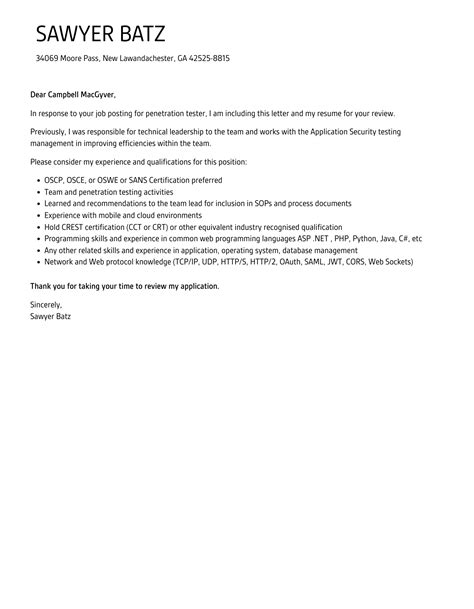 SAWYER BATZ

34069 Moore Pass, New Lawandachester, GA 42525-8815

Dear Campbell MacGyver,

In response to your job posting for penetration tester, I am including this letter and my resume for your review.

Previously, I was responsible for technical leadership to the team and works with the Application Security testing management in improving efficiencies within the team.

Please consider my experience and qualifications for this position:

- OSCP, OSCE, or OSWE or SANS Certification preferred
- Team and penetration testing activities
- Learned and recommendations to the team lead for inclusion in SOPs and process documents
- Experience with mobile and cloud environments
- Hold CREST certification (CCT or CRT) or other equivalent industry recognised qualification
- Programming skills and experience in common web programming languages ASP .NET , PHP, Python, Java, C#, etc
- Any other related skills and experience in application, operating system, database management
- Network and Web protocol knowledge (TCP/IP, UDP, HTTP/S, HTTP/2, OAuth, SAML, JWT, CORS, Web Sockets)

Thank you for taking your time to review my application.

Sincerely,
Sawyer Batz